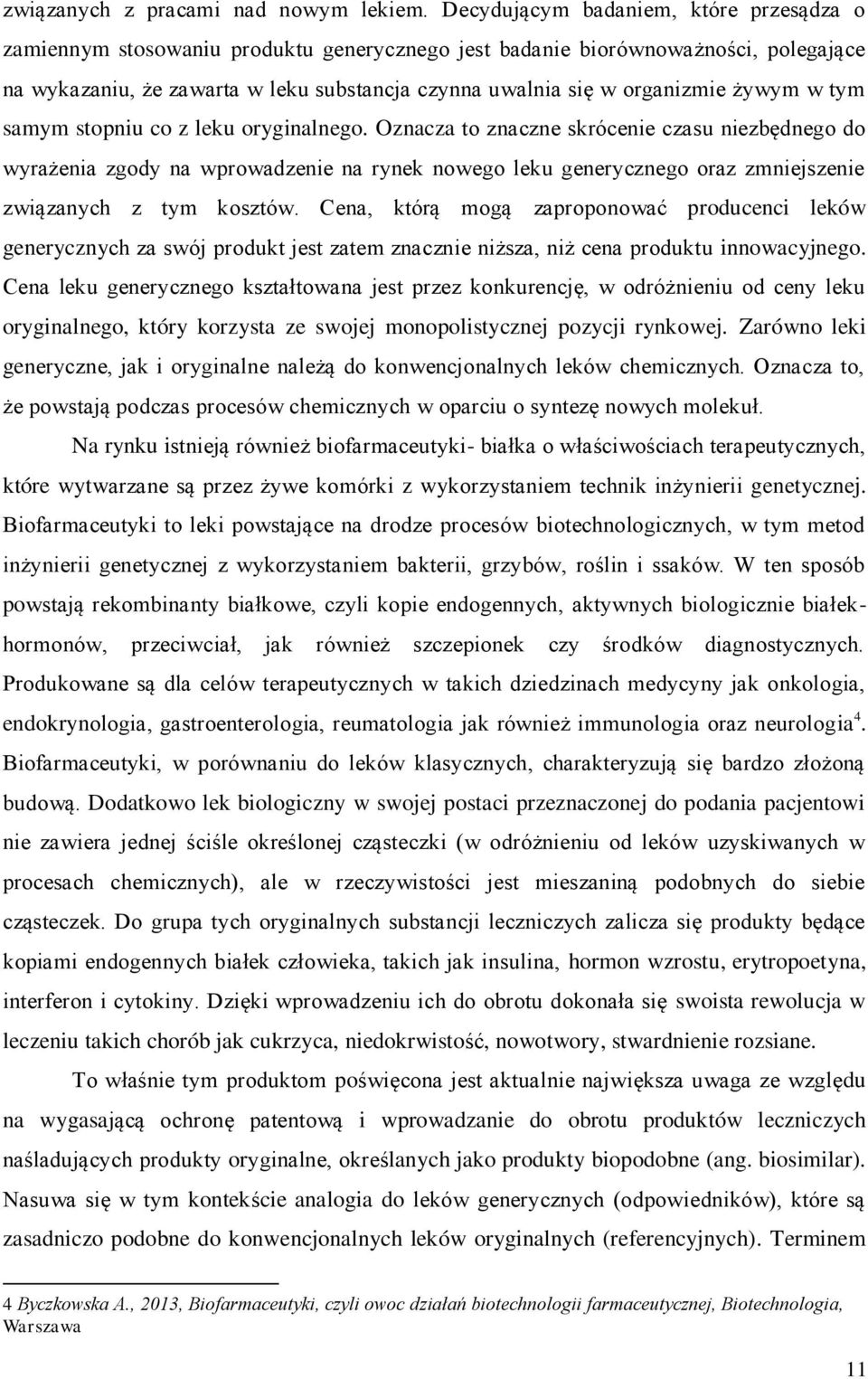 związanych z pracami nad nowym lekiem. Decydującym badaniem, które przesądza o zamiennym stosowaniu produktu generycznego jest badanie biorównoważności, polegające na wykazaniu, że zawarta w leku substancja czynna uwalnia się w organizmie żywym w tym samym stopniu co z leku oryginalnego. Oznacza to znaczne skrócenie czasu niezbędnego do wyrażenia zgody na wprowadzenie na rynek nowego leku generycznego oraz zmniejszenie związanych z tym kosztów. Cena, którą mogą zaproponować producenci leków generycznych za swój produkt jest zatem znacznie niższa, niż cena produktu innowacyjnego. Cena leku generycznego kształtowana jest przez konkurencję, w odróżnieniu od ceny leku oryginalnego, który korzysta ze swojej monopolistycznej pozycji rynkowej. Zarówno leki generyczne, jak i oryginalne należą do konwencjonalnych leków chemicznych. Oznacza to, że powstają podczas procesów chemicznych w oparciu o syntezę nowych molekuł.

Na rynku istnieją również biofarmaceutyki- białka o właściwościach terapeutycznych, które wytwarzane są przez żywe komórki z wykorzystaniem technik inżynierii genetycznej. Biofarmaceutyki to leki powstające na drodze procesów biotechnologicznych, w tym metod inżynierii genetycznej z wykorzystaniem bakterii, grzybów, roślin i ssaków. W ten sposób powstają rekombinanty białkowe, czyli kopie endogennych, aktywnych biologicznie białek-hormonów, przeciwciał, jak również szczepionek czy środków diagnostycznych. Produkowane są dla celów terapeutycznych w takich dziedzinach medycyny jak onkologia, endokrynologia, gastroenterologia, reumatologia jak również immunologia oraz neurologia$^4$. Biofarmaceutyki, w porównaniu do leków klasycznych, charakteryzują się bardzo złożoną budową. Dodatkowo lek biologiczny w swojej postaci przeznaczonej do podania pacjentowi nie zawiera jednej ściśle określonej cząsteczki (w odróżnieniu od leków uzyskiwanych w procesach chemicznych), ale w rzeczywistości jest mieszaniną podobnych do siebie cząsteczek. Do grupa tych oryginalnych substancji leczniczych zalicza się produkty będące kopiami endogennych białek człowieka, takich jak insulina, hormon wzrostu, erytropoetyna, interferon i cytokiny. Dzięki wprowadzeniu ich do obrotu dokonała się swoista rewolucja w leczeniu takich chorób jak cukrzyca, niedokrwistość, nowotwory, stwardnienie rozsiane.

To właśnie tym produktom poświęcona jest aktualnie największa uwaga ze względu na wygasającą ochronę patentową i wprowadzanie do obrotu produktów leczniczych naśladujących produkty oryginalne, określanych jako produkty biopodobne (ang. biosimilar). Nasuwa się w tym kontekście analogia do leków generycznych (odpowiedników), które są zasadniczo podobne do konwencjonalnych leków oryginalnych (referencyjnych). Terminem

4 Byczkowska A., 2013, Biofarmaceutyki, czyli owoc działań biotechnologii farmaceutycznej, Biotechnologia, Warszawa

11